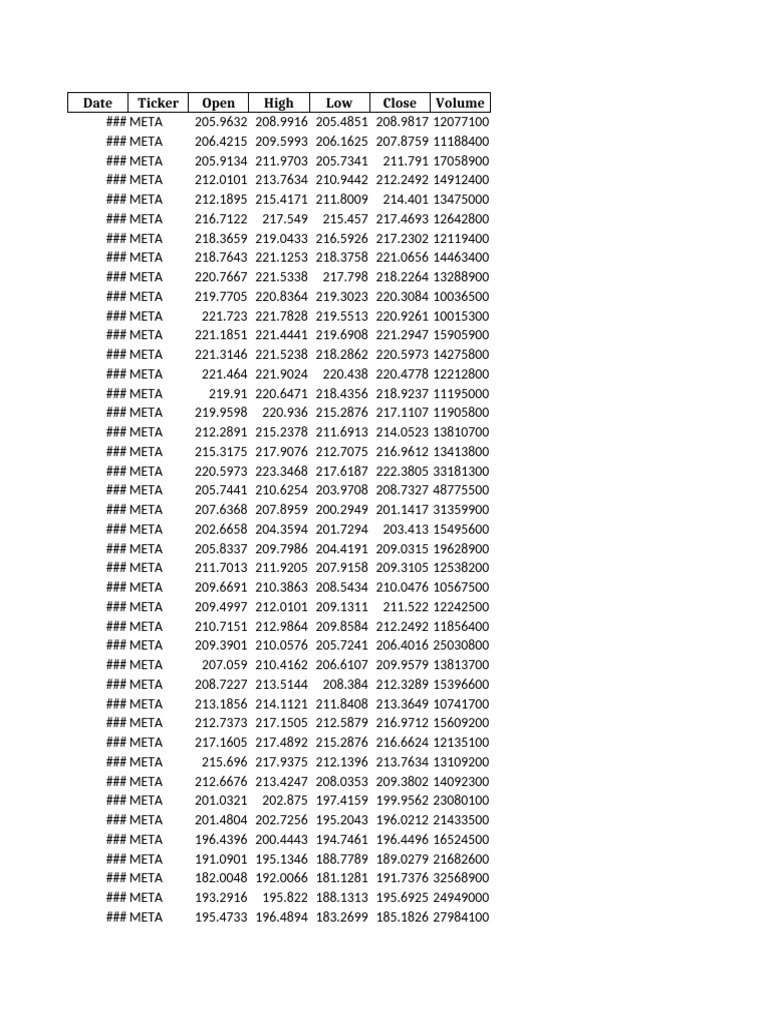 | Date | Ticker | Open | High | Low | Close | Volume |
|---|---|---|---|---|---|---|
| ### | META | 205.9632 | 208.9916 | 205.4851 | 208.9817 | 12077100 |
| ### | META | 206.4215 | 209.5993 | 206.1625 | 207.8759 | 11188400 |
| ### | META | 205.9134 | 211.9703 | 205.7341 | 211.791 | 17058900 |
| ### | META | 212.0101 | 213.7634 | 210.9442 | 212.2492 | 14912400 |
| ### | META | 212.1895 | 215.4171 | 211.8009 | 214.401 | 13475000 |
| ### | META | 216.7122 | 217.549 | 215.457 | 217.4693 | 12642800 |
| ### | META | 218.3659 | 219.0433 | 216.5926 | 217.2302 | 12119400 |
| ### | META | 218.7643 | 221.1253 | 218.3758 | 221.0656 | 14463400 |
| ### | META | 220.7667 | 221.5338 | 217.798 | 218.2264 | 13288900 |
| ### | META | 219.7705 | 220.8364 | 219.3023 | 220.3084 | 10036500 |
| ### | META | 221.723 | 221.7828 | 219.5513 | 220.9261 | 10015300 |
| ### | META | 221.1851 | 221.4441 | 219.6908 | 221.2947 | 15905900 |
| ### | META | 221.3146 | 221.5238 | 218.2862 | 220.5973 | 14275800 |
| ### | META | 221.464 | 221.9024 | 220.438 | 220.4778 | 12212800 |
| ### | META | 219.91 | 220.6471 | 218.4356 | 218.9237 | 11195000 |
| ### | META | 219.9598 | 220.936 | 215.2876 | 217.1107 | 11905800 |
| ### | META | 212.2891 | 215.2378 | 211.6913 | 214.0523 | 13810700 |
| ### | META | 215.3175 | 217.9076 | 212.7075 | 216.9612 | 13413800 |
| ### | META | 220.5973 | 223.3468 | 217.6187 | 222.3805 | 33181300 |
| ### | META | 205.7441 | 210.6254 | 203.9708 | 208.7327 | 48775500 |
| ### | META | 207.6368 | 207.8959 | 200.2949 | 201.1417 | 31359900 |
| ### | META | 202.6658 | 204.3594 | 201.7294 | 203.413 | 15495600 |
| ### | META | 205.8337 | 209.7986 | 204.4191 | 209.0315 | 19628900 |
| ### | META | 211.7013 | 211.9205 | 207.9158 | 209.3105 | 12538200 |
| ### | META | 209.6691 | 210.3863 | 208.5434 | 210.0476 | 10567500 |
| ### | META | 209.4997 | 212.0101 | 209.1311 | 211.522 | 12242500 |
| ### | META | 210.7151 | 212.9864 | 209.8584 | 212.2492 | 11856400 |
| ### | META | 209.3901 | 210.0576 | 205.7241 | 206.4016 | 25030800 |
| ### | META | 207.059 | 210.4162 | 206.6107 | 209.9579 | 13813700 |
| ### | META | 208.7227 | 213.5144 | 208.384 | 212.3289 | 15396600 |
| ### | META | 213.1856 | 214.1121 | 211.8408 | 213.3649 | 10741700 |
| ### | META | 212.7373 | 217.1505 | 212.5879 | 216.9712 | 15609200 |
| ### | META | 217.1605 | 217.4892 | 215.2876 | 216.6624 | 12135100 |
| ### | META | 215.696 | 217.9375 | 212.1396 | 213.7634 | 13109200 |
| ### | META | 212.6676 | 213.4247 | 208.0353 | 209.3802 | 14092300 |
| ### | META | 201.0321 | 202.875 | 197.4159 | 199.9562 | 23080100 |
| ### | META | 201.4804 | 202.7256 | 195.2043 | 196.0212 | 21433500 |
| ### | META | 196.4396 | 200.4443 | 194.7461 | 196.4496 | 16524500 |
| ### | META | 191.0901 | 195.1346 | 188.7789 | 189.0279 | 21682600 |
| ### | META | 182.0048 | 192.0066 | 181.1281 | 191.7376 | 32568900 |
| ### | META | 193.2916 | 195.822 | 188.1313 | 195.6925 | 24949000 |
| ### | META | 195.4733 | 196.4894 | 183.2699 | 185.1826 | 27984100 |